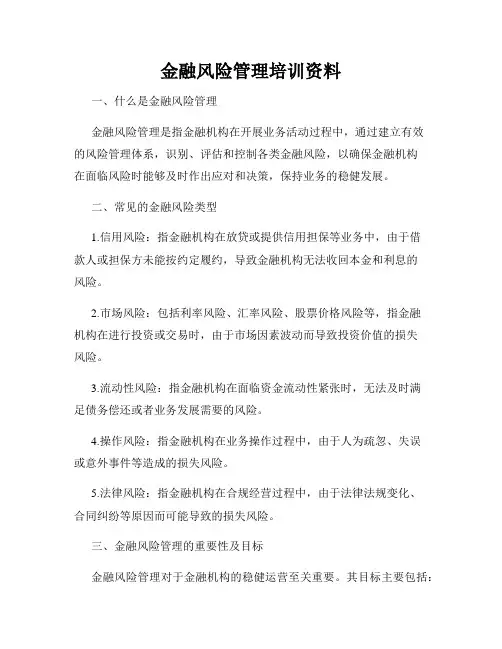 金融风险管理培训资料

一、什么是金融风险管理

金融风险管理是指金融机构在开展业务活动过程中，通过建立有效的风险管理体系，识别、评估和控制各类金融风险，以确保金融机构在面临风险时能够及时作出应对和决策，保持业务的稳健发展。

二、常见的金融风险类型

1.信用风险：指金融机构在放贷或提供信用担保等业务中，由于借款人或担保方未能按约定履约，导致金融机构无法收回本金和利息的风险。

2.市场风险：包括利率风险、汇率风险、股票价格风险等，指金融机构在进行投资或交易时，由于市场因素波动而导致投资价值的损失风险。

3.流动性风险：指金融机构在面临资金流动性紧张时，无法及时满足债务偿还或者业务发展需要的风险。

4.操作风险：指金融机构在业务操作过程中，由于人为疏忽、失误或意外事件等造成的损失风险。

5.法律风险：指金融机构在合规经营过程中，由于法律法规变化、合同纠纷等原因而可能导致的损失风险。

三、金融风险管理的重要性及目标

金融风险管理对于金融机构的稳健运营至关重要。其目标主要包括：